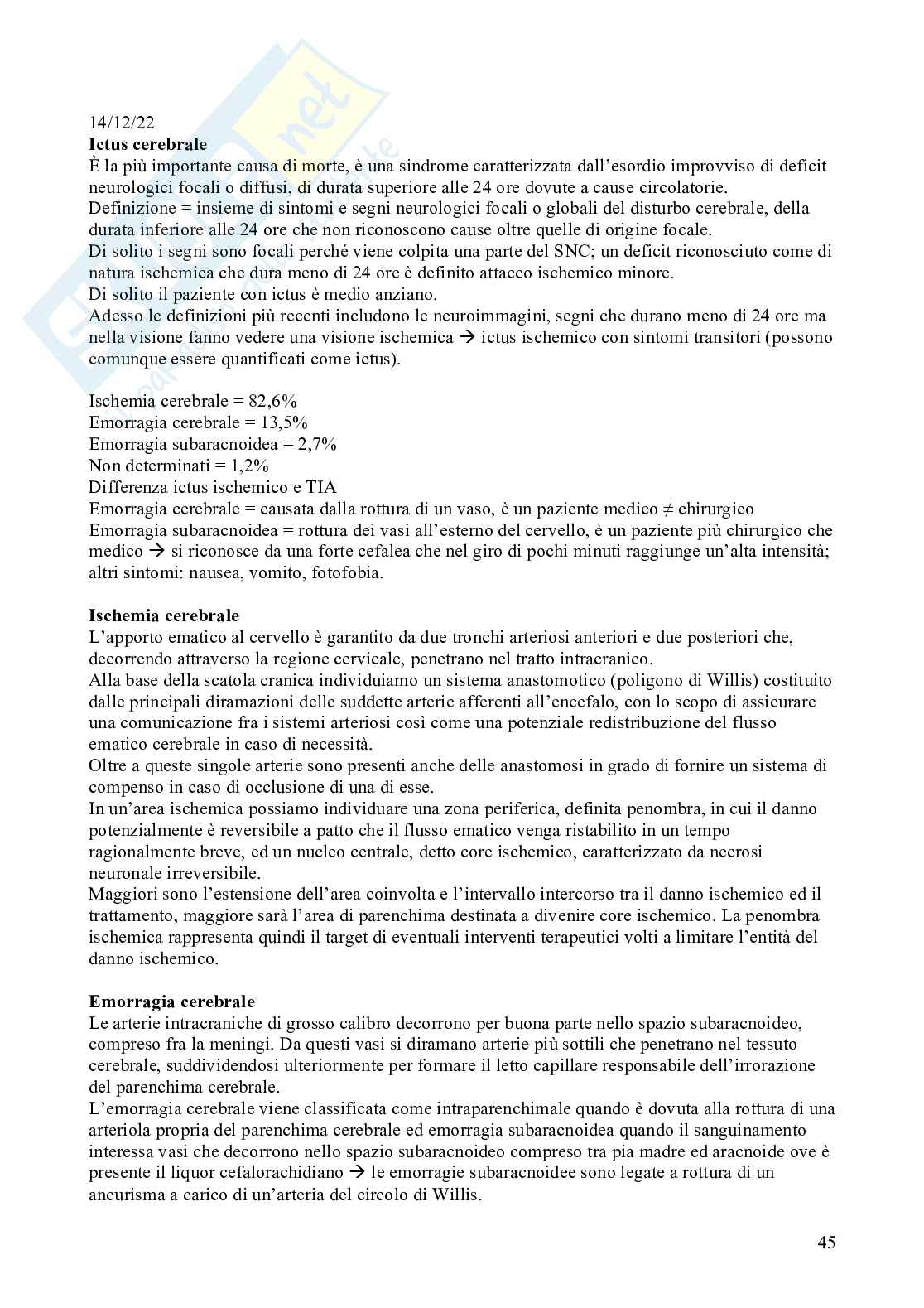 14/12/22
**Ictus cerebrale**
È la più importante causa di morte, è una sindrome caratterizzata dall'esordio improvviso di deficit neurologici focali o diffusi, di durata superiore alle 24 ore dovute a cause circolatorie.
Definizione = insieme di sintomi e segni neurologici focali o globali del disturbo cerebrale, della durata inferiore alle 24 ore che non riconoscono cause oltre quelle di origine focale.
Di solito i segni sono focali perché viene colpita una parte del SNC; un deficit riconosciuto come di natura ischemica che dura meno di 24 ore è definito attacco ischemico minore.
Di solito il paziente con ictus è medio anziano.
Adesso le definizioni più recenti includono le neuroimmagini, segni che durano meno di 24 ore ma nella visione fanno vedere una visione ischemica → ictus ischemico con sintomi transitori (possono comunque essere quantificati come ictus).

Ischemia cerebrale = 82,6%
Emorragia cerebrale = 13,5%
Emorragia subaracnoidea = 2,7%
Non determinati = 1,2%
Differenza ictus ischemico e TIA
Emorragia cerebrale = causata dalla rottura di un vaso, è un paziente medico ≠ chirurgico
Emorragia subaracnoidea = rottura dei vasi all'esterno del cervello, è un paziente più chirurgico che medico → si riconosce da una forte cefalea che nel giro di pochi minuti raggiunge un'alta intensità; altri sintomi: nausea, vomito, fotofobia.

**Ischemia cerebrale**
L'apporto ematico al cervello è garantito da due tronchi arteriosi anteriori e due posteriori che, decorrendo attraverso la regione cervicale, penetrano nel tratto intracranico.
Alla base della scatola cranica individuiamo un sistema anastomotico (poligono di Willis) costituito dalle principali diramazioni delle suddette arterie afferenti all'encefalo, con lo scopo di assicurare una comunicazione fra i sistemi arteriosi così come una potenziale redistribuzione del flusso ematico cerebrale in caso di necessità.
Oltre a queste singole arterie sono presenti anche delle anastomosi in grado di fornire un sistema di compenso in caso di occlusione di una di esse.
In un'area ischemica possiamo individuare una zona periferica, definita penombra, in cui il danno potenzialmente è reversibile a patto che il flusso ematico venga ristabilito in un tempo ragionalmente breve, ed un nucleo centrale, detto core ischemico, caratterizzato da necrosi neuronale irreversibile.
Maggiori sono l'estensione dell'area coinvolta e l'intervallo intercorso tra il danno ischemico ed il trattamento, maggiore sarà l'area di parenchima destinata a divenire core ischemico. La penombra ischemica rappresenta quindi il target di eventuali interventi terapeutici volti a limitare l'entità del danno ischemico.

**Emorragia cerebrale**
Le arterie intracraniche di grosso calibro decorrono per buona parte nello spazio subaracnoideo, compreso fra la meningi. Da questi vasi si diramano arterie più sottili che penetrano nel tessuto cerebrale, suddividendosi ulteriormente per formare il letto capillare responsabile dell'irrorazione del parenchima cerebrale.
L'emorragia cerebrale viene classificata come intraparenchimale quando è dovuta alla rottura di una arteriola propria del parenchima cerebrale ed emorragia subaracnoidea quando il sanguinamento interessa vasi che decorrono nello spazio subaracnoideo compreso tra pia madre ed aracnoide ove è presente il liquor cefalorachidiano → le emorragie subaracnoidee sono legate a rottura di un aneurisma a carico di un'arteria del circolo di Willis.

45